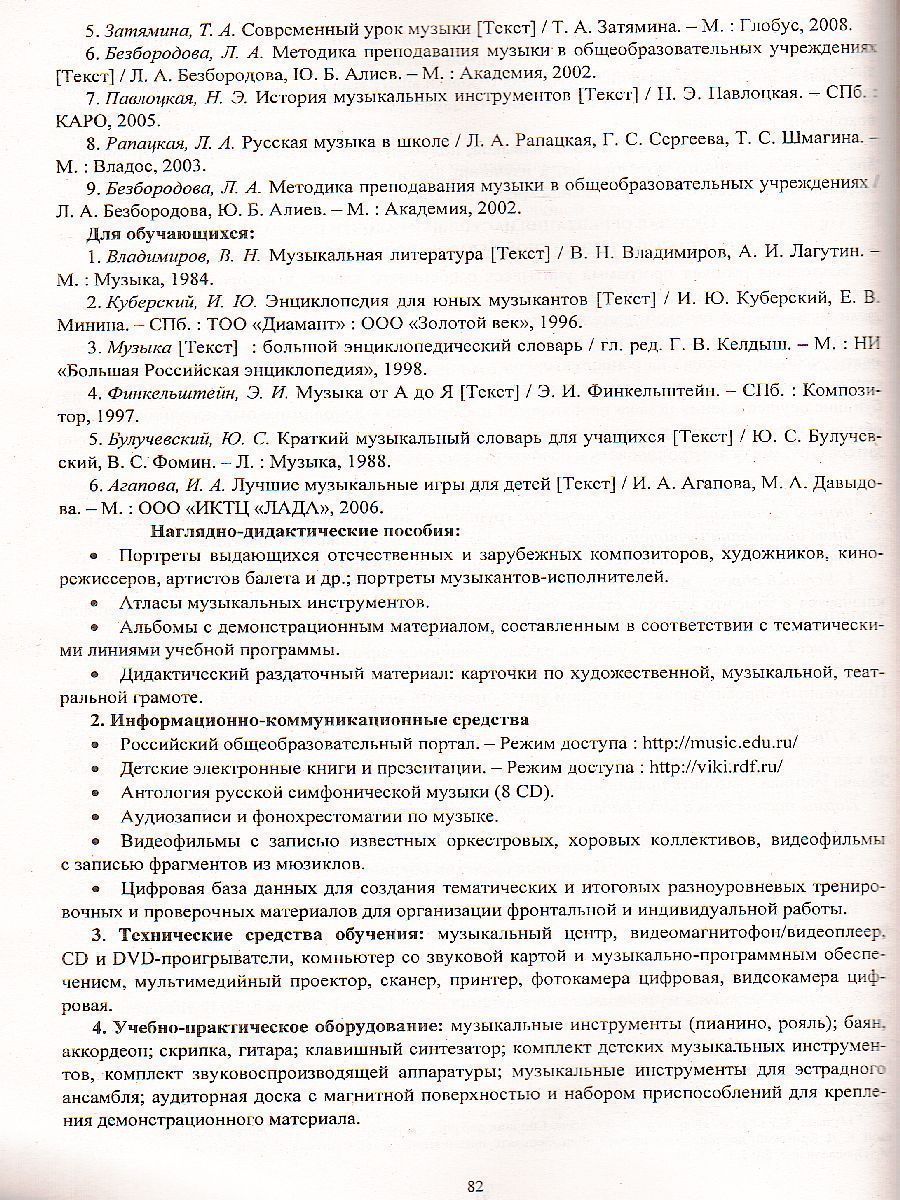 5. Затямина, Т. А. Современный урок музыки [Текст] / Т. А. Затямина. – М. : Глобус, 2008.

6. Безбородова, Л. А. Методика преподавания музыки в общеобразовательных учреждениях [Текст] / Л. А. Безбородова, Ю. Б. Алиев. – М. : Академия, 2002.

7. Павлоцкая, Н. Э. История музыкальных инструментов [Текст] / Н. Э. Павлоцкая. – СПб. : КАРО, 2005.

8. Рапацкая, Л. А. Русская музыка в школе / Л. А. Рапацкая, Г. С. Сергеева, Т. С. Шмагина. – М. : Владос, 2003.

9. Безбородова, Л. А. Методика преподавания музыки в общеобразовательных учреждениях / Л. А. Безбородова, Ю. Б. Алиев. – М. : Академия, 2002.

Для обучающихся:

1. Владимиров, В. Н. Музыкальная литература [Текст] / В. Н. Владимиров, А. И. Лагутин. – М. : Музыка, 1984.

2. Куберский, И. Ю. Энциклопедия для юных музыкантов [Текст] / И. Ю. Куберский, Е. В. Минина. – СПб. : ТОО «Диамант» : ООО «Золотой век», 1996.

3. Музыка [Текст] : большой энциклопедический словарь / гл. ред. Г. В. Келдыш. – М. : НИ «Большая Российская энциклопедия», 1998.

4. Финкельштейн, Э. И. Музыка от А до Я [Текст] / Э. И. Финкельштейн. – СПб. : Композитор, 1997.

5. Булучевский, Ю. С. Краткий музыкальный словарь для учащихся [Текст] / Ю. С. Булучевский, В. С. Фомин. – Л. : Музыка, 1988.

6. Агапова, И. А. Лучшие музыкальные игры для детей [Текст] / И. А. Агапова, М. А. Давыдова. – М. : ООО «ИКТЦ «ЛАДА», 2006.

Наглядно-дидактические пособия:

• Портреты выдающихся отечественных и зарубежных композиторов, художников, кинорежиссеров, артистов балета и др.; портреты музыкантов-исполнителей.

• Атласы музыкальных инструментов.

• Альбомы с демонстрационным материалом, составленным в соответствии с тематическими линиями учебной программы.

• Дидактический раздаточный материал: карточки по художественной, музыкальной, театральной грамоте.

2. Информационно-коммуникационные средства

• Российский общеобразовательный портал. – Режим доступа : http://music.edu.ru/

• Детские электронные книги и презентации. – Режим доступа : http://viki.rdf.ru/

• Антология русской симфонической музыки (8 CD).

• Аудиозаписи и фонохрестоматии по музыке.

• Видеофильмы с записью известных оркестровых, хоровых коллективов, видеофильмы с записью фрагментов из мюзиклов.

• Цифровая база данных для создания тематических и итоговых разноуровневых тренировочных и проверочных материалов для организации фронтальной и индивидуальной работы.

3. Технические средства обучения: музыкальный центр, видеомагнитофон/видеоплеер, CD и DVD-проигрыватели, компьютер со звуковой картой и музыкально-программным обеспечением, мультимедийный проектор, сканер, принтер, фотокамера цифровая, видеокамера цифровая.

4. Учебно-практическое оборудование: музыкальные инструменты (пианино, рояль); баян, аккордеон; скрипка, гитара; клавишный синтезатор; комплект детских музыкальных инструментов, комплект звуковоспроизводящей аппаратуры; музыкальные инструменты для эстрадного ансамбля; аудиторная доска с магнитной поверхностью и набором приспособлений для крепления демонстрационного материала.

82